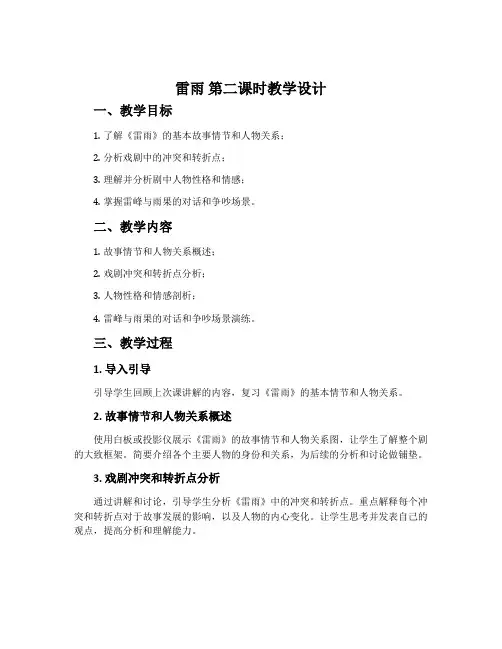 雷雨 第二课时教学设计

一、教学目标

1. 了解《雷雨》的基本故事情节和人物关系；

2. 分析戏剧中的冲突和转折点；

3. 理解并分析剧中人物性格和情感；

4. 掌握雷峰与雨果的对话和争吵场景。

二、教学内容

1. 故事情节和人物关系概述；

2. 戏剧冲突和转折点分析；

3. 人物性格和情感剖析；

4. 雷峰与雨果的对话和争吵场景演练。

三、教学过程

1. 导入引导

引导学生回顾上次课讲解的内容，复习《雷雨》的基本情节和人物关系。

2. 故事情节和人物关系概述

使用白板或投影仪展示《雷雨》的故事情节和人物关系图，让学生了解整个剧的大致框架。简要介绍各个主要人物的身份和关系，为后续的分析和讨论做铺垫。

3. 戏剧冲突和转折点分析

通过讲解和讨论，引导学生分析《雷雨》中的冲突和转折点。重点解释每个冲突和转折点对于故事发展的影响，以及人物的内心变化。让学生思考并发表自己的观点，提高分析和理解能力。